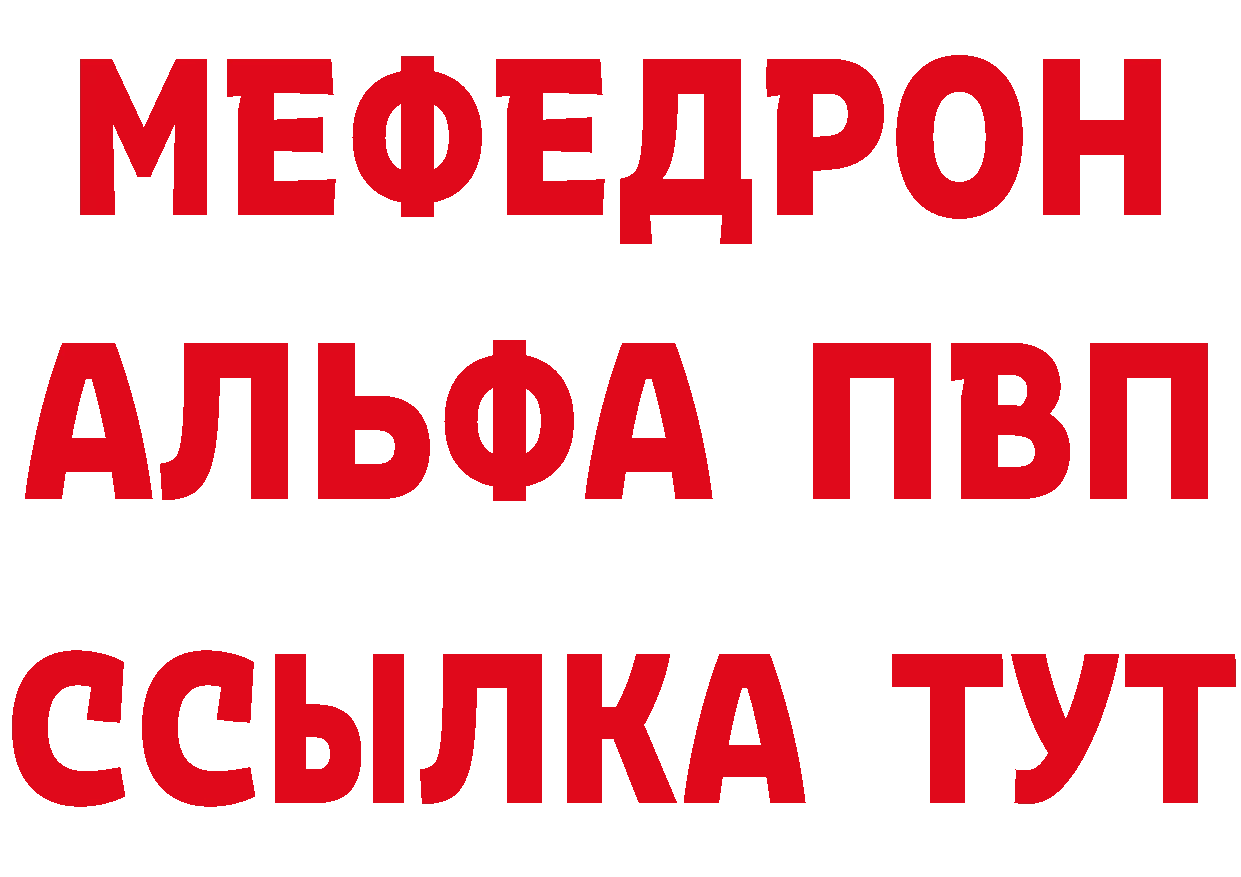 МЕФЕДРОН
АЛЬФА ПВП
ССЫЛКА ТУТ